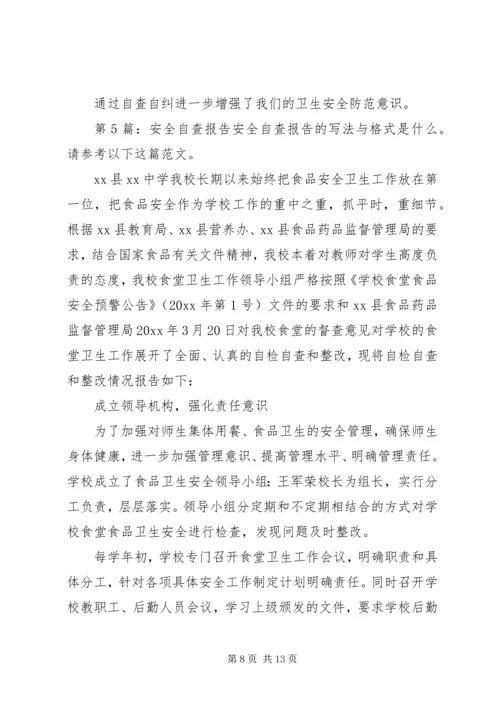 通过自查自纠进一步增强了我们的卫生安全防范意识。

第5篇：安全自查报告安全自查报告的写法与格式是什么。请参考以下这篇范文。

xx县xx中学我校长期以来始终把食品安全卫生工作放在第一位，把食品安全作为学校工作的重中之重，抓平时，重细节。根据xx县教育局、xx县营养办、xx县食品药品监督管理局的要求，结合国家食品有关文件精神，我校本着对教师对学生高度负责的态度，我校食堂卫生工作领导小组严格按照《学校食堂食品安全预警公告》（20xx年第1号）文件的要求和xx县食品药品监督管理局20xx年3月20日对我校食堂的督查意见对学校的食堂卫生工作展开了全面、认真的自检自查和整改，现将自检自查和整改情况报告如下：

成立领导机构，强化责任意识

为了加强对师生集体用餐、食品卫生的安全管理，确保师生身体健康，进一步加强管理意识、提高管理水平、明确管理责任。学校成立了食品卫生安全领导小组：王军荣校长为组长，实行分工负责，层层落实。领导小组分定期和不定期相结合的方式对学校食堂食品卫生安全进行检查，发现问题及时整改。

每学年初，学校专门召开食堂卫生工作会议，明确职责和具体分工，针对各项具体安全工作制定计划明确责任。同时召开学校教职工、后勤人员会议，学习上级颁发的文件，要求学校后勤

第8页 共13页